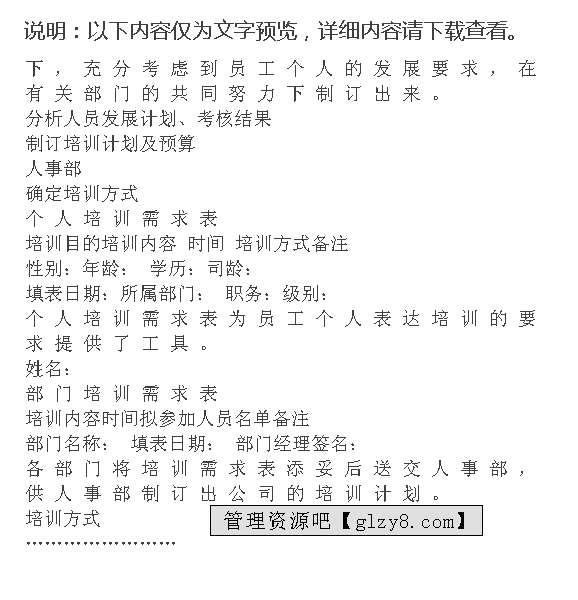 说明：以下内容仅为文字预览，详细内容请下载查看。

下，充分考虑到员工个人的发展要求，在有关部门的共同努力下制订出来。
分析人员发展计划、考核结果
制订培训计划及预算
人事部
确定培训方式
个人培训需求表
培训目的培训内容 时间 培训方式备注
性别：年龄： 学历：司龄：
填表日期：所属部门： 职务：级别：
个人培训需求表为员工个人表达培训的要求提供了工具。
姓名：
部门培训需求表
培训内容时间拟参加人员名单备注
部门名称： 填表日期： 部门经理签名：
各部门将培训需求表添妥后送交人事部，供人事部制订出公司的培训计划。
培训方式
管理资源吧【glzy8.com】
……………………